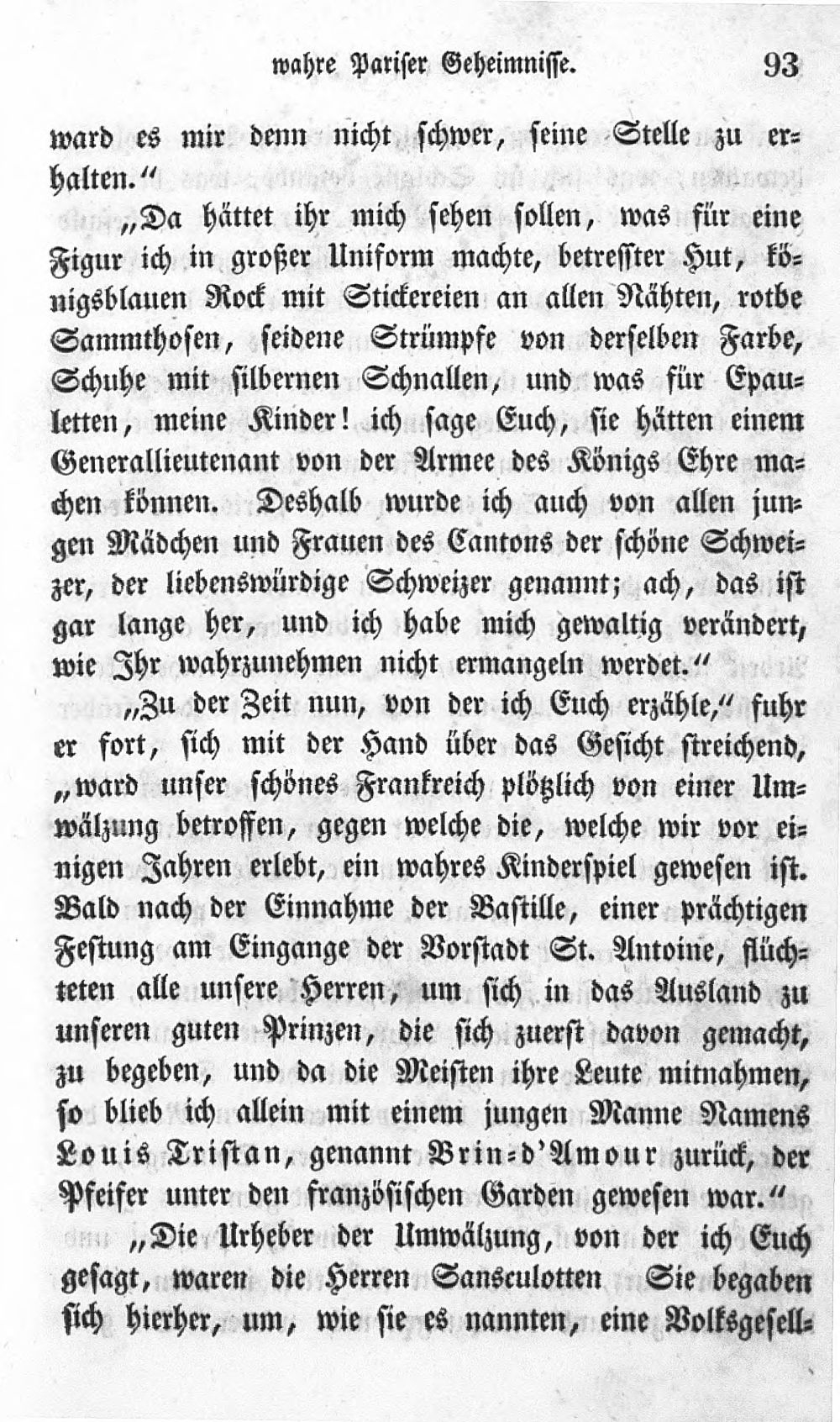 wahre Pariser Geheimnisse. 93

ward es mir denn nicht schwer, seine Stelle zu erhalten.“

„Da hättet ihr mich sehen sollen, was für eine Figur ich in großer Uniform machte, betresster Hut, königsblauen Rock mit Stickereien an allen Nähten, rothe Sammthosen, seidene Strümpfe von derselben Farbe, Schuhe mit silbernen Schnallen, und was für Epauletten, meine Kinder! ich sage Euch, sie hätten einem Generallieutenant von der Armee des Königs Ehre machen können. Deshalb wurde ich auch von allen jungen Mädchen und Frauen des Cantons der schöne Schweizer, der liebenswürdige Schweizer genannt; ach, das ist gar lange her, und ich habe mich gewaltig verändert, wie Ihr wahrzunehmen nicht ermangeln werdet.“

„Zu der Zeit nun, von der ich Euch erzähle,“ fuhr er fort, sich mit der Hand über das Gesicht streichend, „ward unser schönes Frankreich plötzlich von einer Umwälzung betroffen, gegen welche die, welche wir vor einigen Jahren erlebt, ein wahres Kinderspiel gewesen ist. Bald nach der Einnahme der Bastille, einer prächtigen Festung am Eingange der Vorstadt St. Antoine, flüchteten alle unsere Herren, um sich in das Ausland zu unseren guten Prinzen, die sich zuerst davon gemacht, zu begeben, und da die Meisten ihre Leute mitnahmen, so blieb ich allein mit einem jungen Manne Namens Louis Tristan, genannt Brin-d'Amour zurück, der Pfeifer unter den französischen Garden gewesen war.“

„Die Urheber der Umwälzung, von der ich Euch gesagt, waren die Herren Sansculotten Sie begaben sich hierher, um, wie sie es nannten, eine Volksgesell-